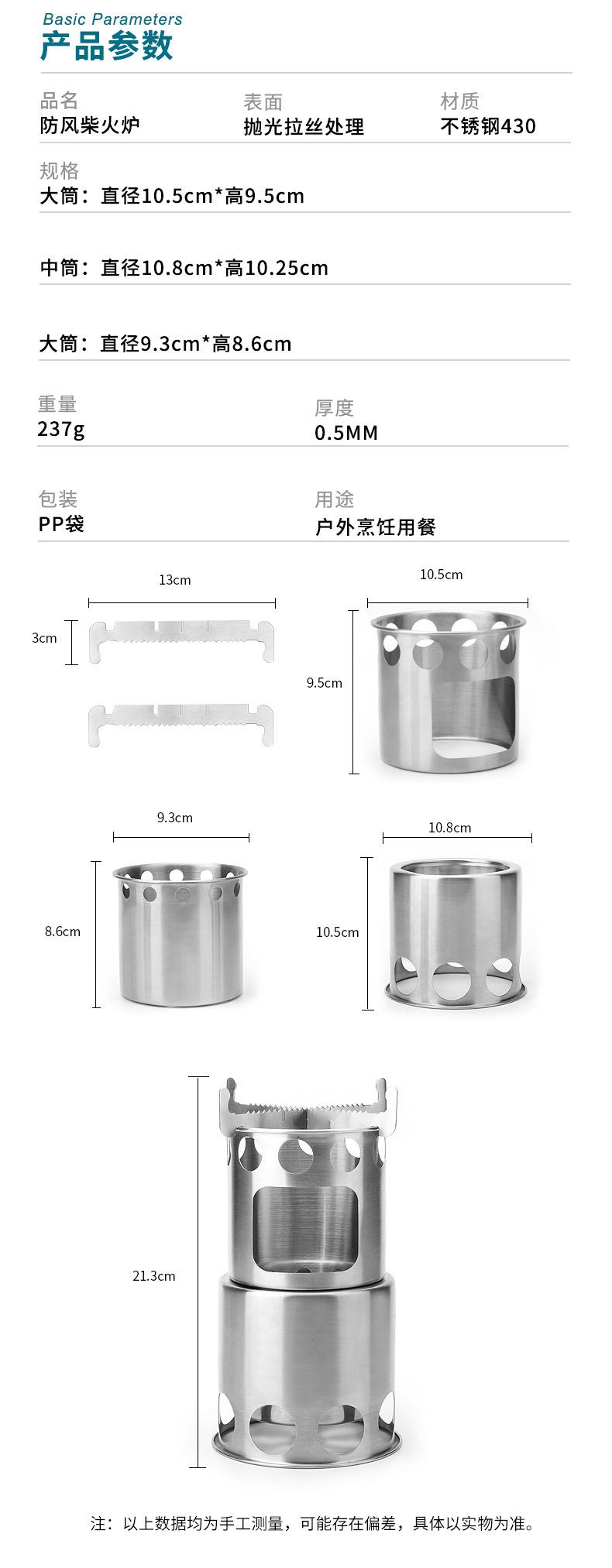 Basic Parameters
产品参数

品名
防风柴火炉

表面
抛光拉丝处理

材质
不锈钢430

规格
大筒：直径10.5cm*高9.5cm

中筒：直径10.8cm*高10.25cm

大筒：直径9.3cm*高8.6cm

重量
237g

厚度
0.5MM

包装
PP袋

用途
户外烹饪用餐

13cm

3cm

10.5cm

9.5cm

9.3cm

8.6cm

10.8cm

10.5cm

21.3cm

注：以上数据均为手工测量，可能存在偏差，具体以实物为准。